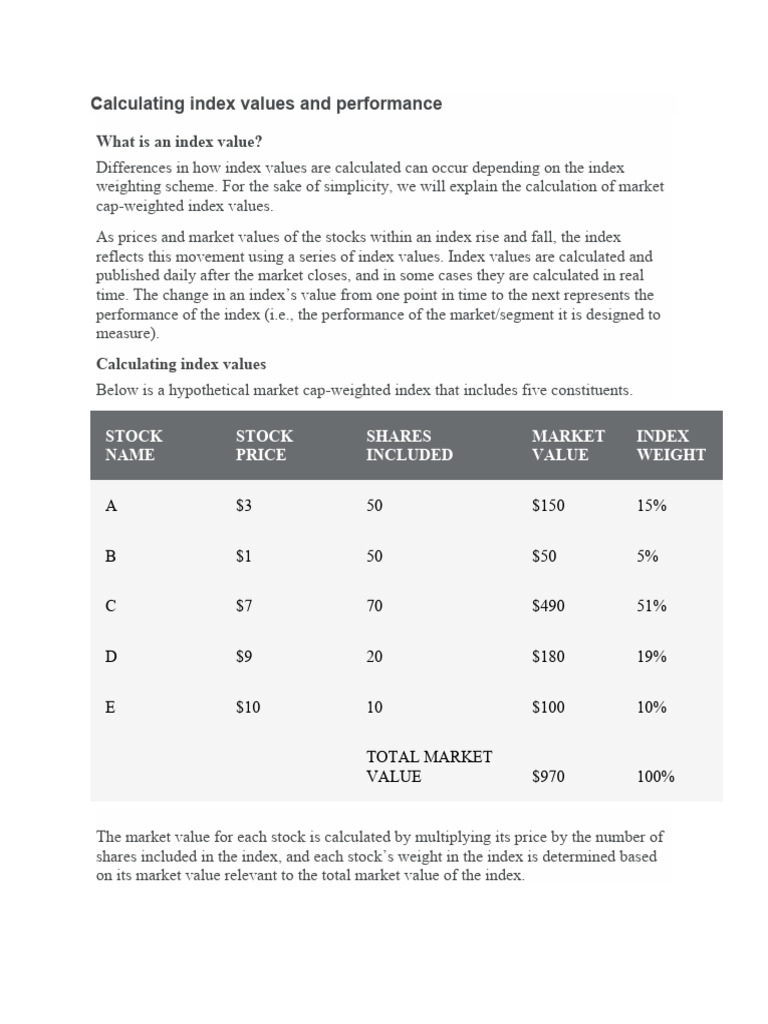 Calculating index values and performance

What is an index value?

Differences in how index values are calculated can occur depending on the index weighting scheme. For the sake of simplicity, we will explain the calculation of market cap-weighted index values.

As prices and market values of the stocks within an index rise and fall, the index reflects this movement using a series of index values. Index values are calculated and published daily after the market closes, and in some cases they are calculated in real time. The change in an index's value from one point in time to the next represents the performance of the index (i.e., the performance of the market/segment it is designed to measure).

Calculating index values

Below is a hypothetical market cap-weighted index that includes five constituents.

| STOCK NAME | STOCK PRICE | SHARES INCLUDED | MARKET VALUE | INDEX WEIGHT |
|---|---|---|---|---|
| A | \$3 | 50 | \$150 | 15% |
| B | \$1 | 50 | \$50 | 5% |
| C | \$7 | 70 | \$490 | 51% |
| D | \$9 | 20 | \$180 | 19% |
| E | \$10 | 10 | \$100 | 10% |
| | | TOTAL MARKET VALUE | \$970 | 100% |

The market value for each stock is calculated by multiplying its price by the number of shares included in the index, and each stock's weight in the index is determined based on its market value relevant to the total market value of the index.